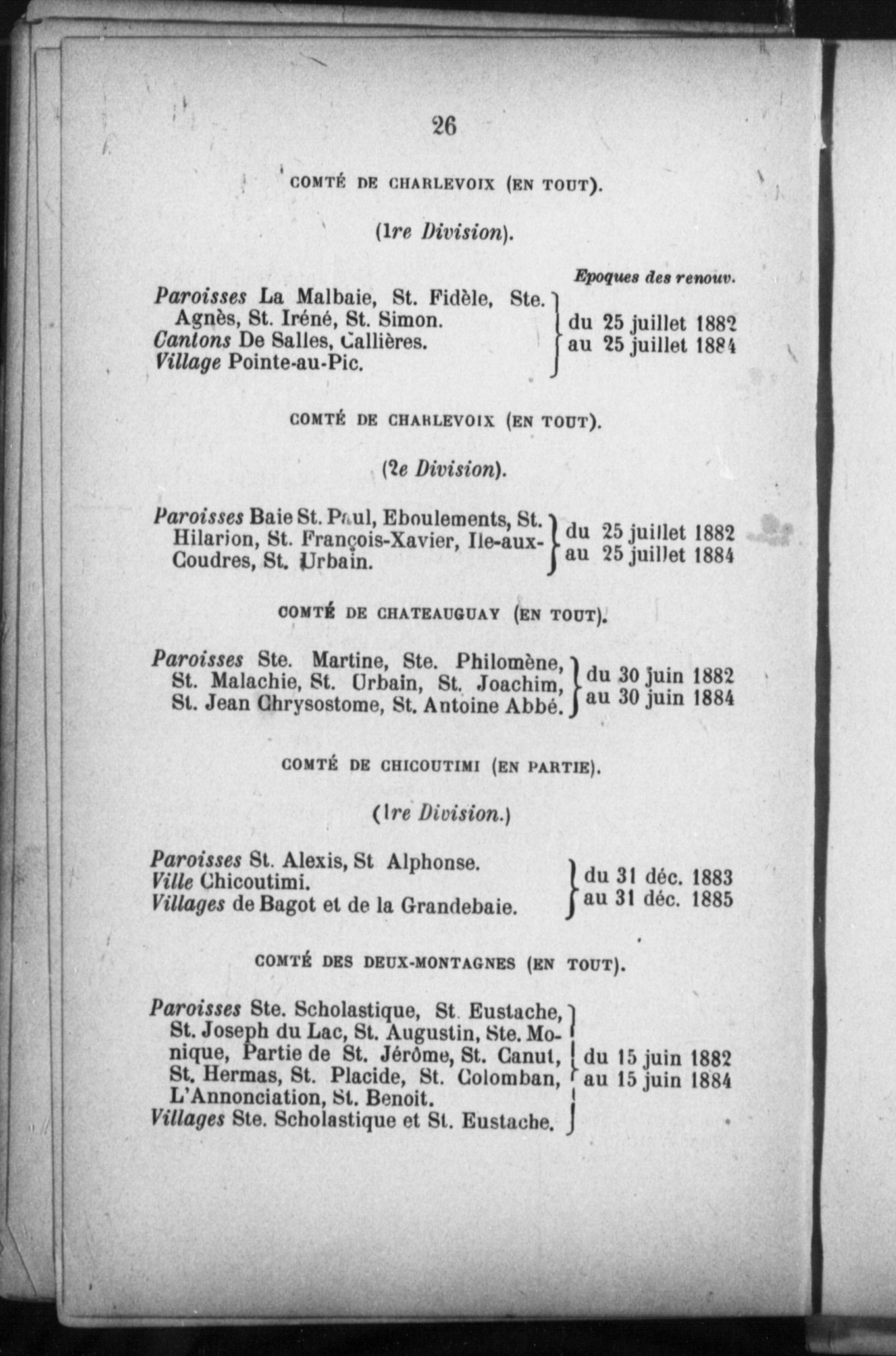 26

COMTÉ DE CHARLEVOIX (EN TOUT).

(1re Division).

Epoques des renouv.

Paroisses La Malbaie, St. Fidèle, Ste. Agnès, St. Iréné, St. Simon.
Cantons De Salles, Callières.
Village Pointe-au-Pic.
du 25 juillet 1882 au 25 juillet 1884

COMTÉ DE CHARLEVOIX (EN TOUT).

(2e Division).

Paroisses Baie St. Paul, Eboulements, St. Hilarion, St. François-Xavier, Ile-aux-Coudres, St. Urbain.
du 25 juillet 1882 au 25 juillet 1884

COMTÉ DE CHATEAUGUAY (EN TOUT).

Paroisses Ste. Martine, Ste. Philomène, St. Malachie, St. Urbain, St. Joachim, St. Jean Chrysostome, St. Antoine Abbé.
du 30 juin 1882 au 30 juin 1884

COMTÉ DE CHICOUTIMI (EN PARTIE).

(1re Division.)

Paroisses St. Alexis, St Alphonse.
Ville Chicoutimi.
Villages de Bagot et de la Grandebaie.
du 31 déc. 1883 au 31 déc. 1885

COMTÉ DES DEUX-MONTAGNES (EN TOUT).

Paroisses Ste. Scholastique, St. Eustache, St. Joseph du Lac, St. Augustin, Ste. Monique, Partie de St. Jérôme, St. Canut, St. Hermas, St. Placide, St. Colomban, L'Annonciation, St. Benoit.
Villages Ste. Scholastique et St. Eustache.
du 15 juin 1882 au 15 juin 1884